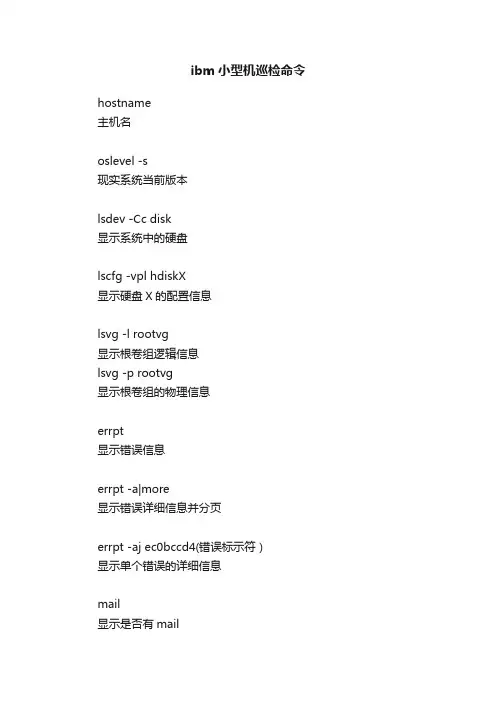 ibm 小型机巡检命令

hostname
主机名

oslevel -s
现实系统当前版本

lsdev -Cc disk
显示系统中的硬盘

lscfg -vpl hdiskX
显示硬盘 X 的配置信息

lsvg -l rootvg
显示根卷组逻辑信息
lsvg -p rootvg
显示根卷组的物理信息

errpt
显示错误信息

errpt -a|more
显示错误详细信息并分页

errpt -aj ec0bccd4(错误标示符 )
显示单个错误的详细信息

mail
显示是否有 mail